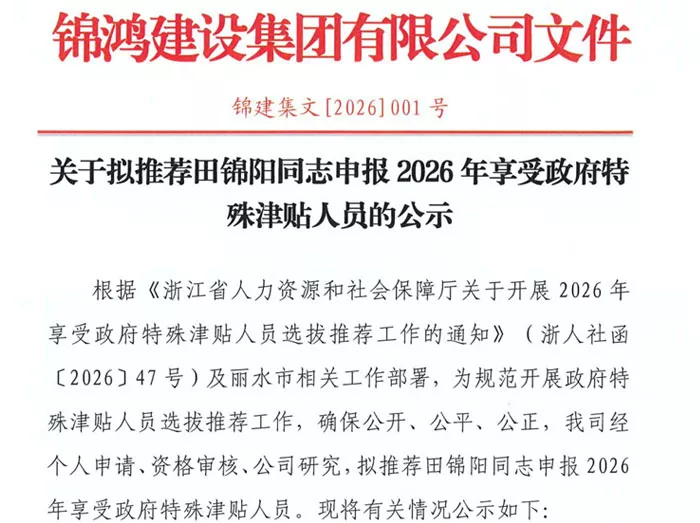 锦鸿建设集团有限公司文件

锦建集文[2026]001号

关于拟推荐田锦阳同志申报2026年享受政府特殊津贴人员的公示

根据《浙江省人力资源和社会保障厅关于开展2026年享受政府特殊津贴人员选拔推荐工作的通知》（浙人社函〔2026〕47号）及丽水市相关工作部署，为规范开展政府特殊津贴人员选拔推荐工作，确保公开、公平、公正，我司经个人申请、资格审核、公司研究，拟推荐田锦阳同志申报2026年享受政府特殊津贴人员。现将有关情况公示如下: